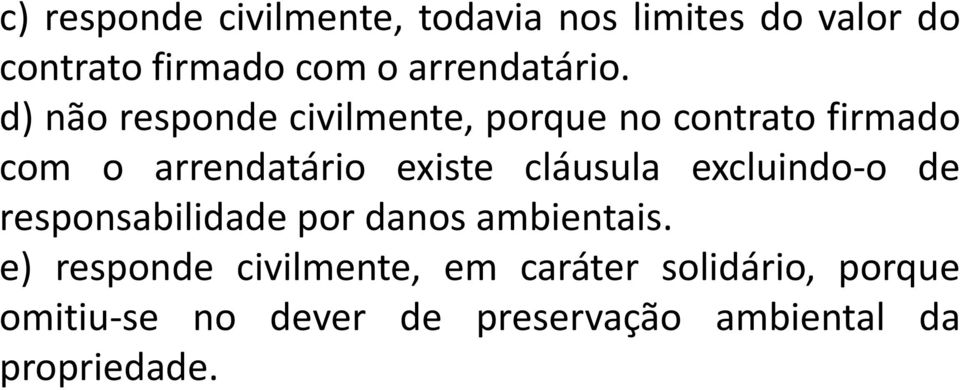 c) responde civilmente, todavia nos limites do valor do contrato firmado com o arrendatário.

d) não responde civilmente, porque no contrato firmado com o arrendatário existe cláusula excluindo-o de responsabilidade por danos ambientais.

e) responde civilmente, em caráter solidário, porque omitiu-se no dever de preservação ambiental da propriedade.